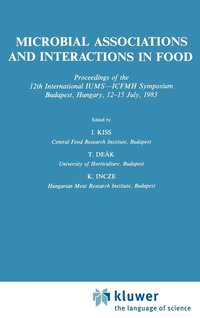 MICROBIAL ASSOCIATIONS AND INTERACTIONS IN FOOD

Proceedings of the 12th International IUMS—ICFMH Symposium Budapest, Hungary, 12–15 July, 1983

Edited by

I. KISS
Central Food Research Institute, Budapest

T. DEÁK
University of Horticulture, Budapest

K. INCZE
Hungarian Meat Research Institute, Budapest

kluwer
the language of science